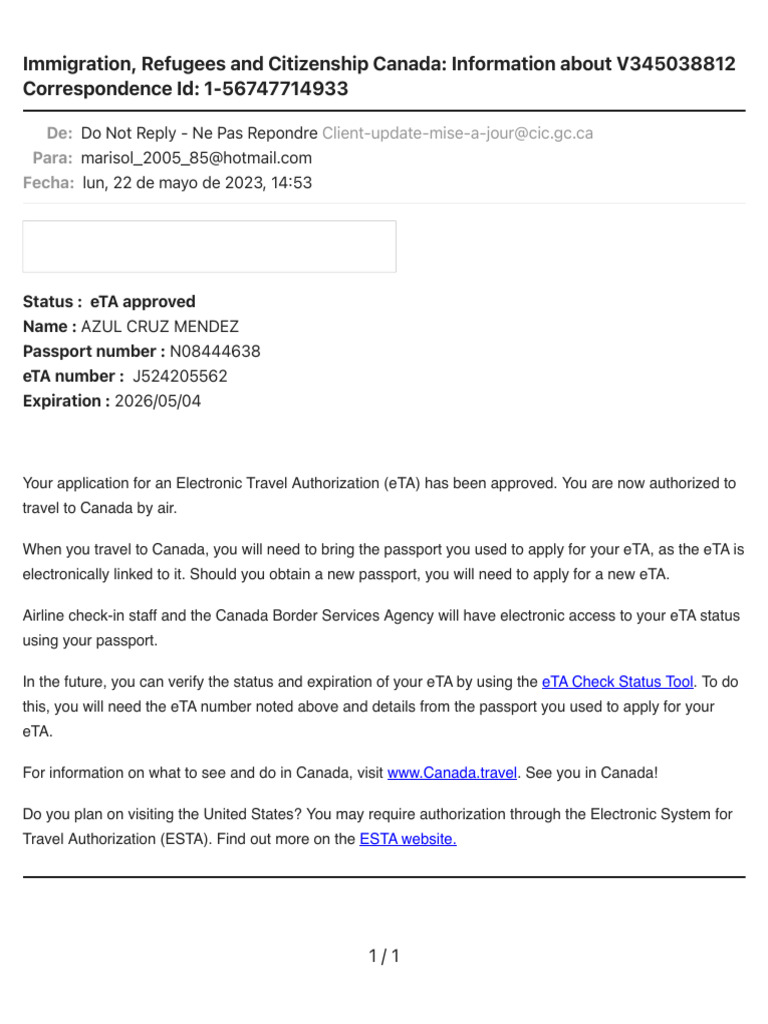 Immigration, Refugees and Citizenship Canada: Information about V345038812 Correspondence Id: 1-56747714933

De: Do Not Reply - Ne Pas Repondre Client-update-mise-a-jour@cic.gc.ca
Para: marisol_2005_85@hotmail.com
Fecha: lun, 22 de mayo de 2023, 14:53

Status : eTA approved
Name : AZUL CRUZ MENDEZ
Passport number : N08444638
eTA number : J524205562
Expiration : 2026/05/04

Your application for an Electronic Travel Authorization (eTA) has been approved. You are now authorized to travel to Canada by air.

When you travel to Canada, you will need to bring the passport you used to apply for your eTA, as the eTA is electronically linked to it. Should you obtain a new passport, you will need to apply for a new eTA.

Airline check-in staff and the Canada Border Services Agency will have electronic access to your eTA status using your passport.

In the future, you can verify the status and expiration of your eTA by using the eTA Check Status Tool. To do this, you will need the eTA number noted above and details from the passport you used to apply for your eTA.

For information on what to see and do in Canada, visit www.Canada.travel. See you in Canada!

Do you plan on visiting the United States? You may require authorization through the Electronic System for Travel Authorization (ESTA). Find out more on the ESTA website.

1 / 1